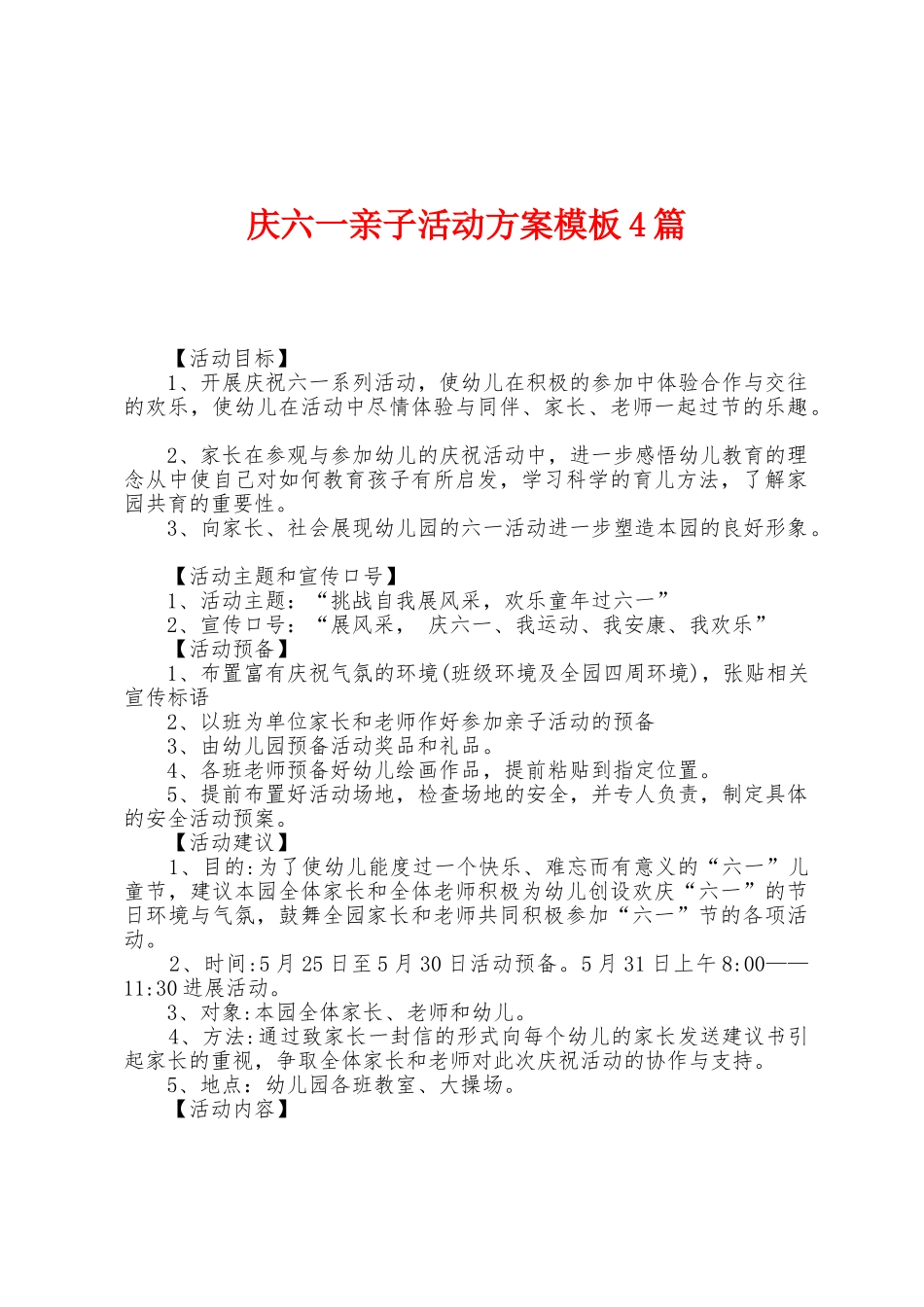 庆六一亲子活动方案模板4篇

【活动目标】

1、开展庆祝六一系列活动，使幼儿在积极的参加中体验合作与交往的欢乐，使幼儿在活动中尽情体验与同伴、家长、老师一起过节的乐趣。

2、家长在参观与参加幼儿的庆祝活动中，进一步感悟幼儿教育的理念从中使自己对如何教育孩子有所启发，学习科学的育儿方法，了解家园共育的重要性。

3、向家长、社会展现幼儿园的六一活动进一步塑造本园的良好形象。

【活动主题和宣传口号】

1、活动主题：“挑战自我展风采，欢乐童年过六一”

2、宣传口号：“展风采， 庆六一、我运动、我安康、我欢乐”

【活动预备】

1、布置富有庆祝气氛的环境(班级环境及全园四周环境)，张贴相关宣传标语

2、以班为单位家长和老师作好参加亲子活动的预备

3、由幼儿园预备活动奖品和礼品。

4、各班老师预备好幼儿绘画作品，提前粘贴到指定位置。

5、提前布置好活动场地，检查场地的安全，并专人负责，制定具体的安全活动预案。

【活动建议】

1、目的:为了使幼儿能度过一个快乐、难忘而有意义的“六一”儿童节，建议本园全体家长和全体老师积极为幼儿创设欢庆“六一”的节日环境与气氛，鼓舞全园家长和老师共同积极参加“六一”节的各项活动。

2、时间:5月25日至5月30日活动预备。5月31日上午8:00——11:30进展活动。

3、对象:本园全体家长、老师和幼儿。

4、方法:通过致家长一封信的形式向每个幼儿的家长发送建议书引起家长的重视，争取全体家长和老师对此次庆祝活动的协作与支持。

5、地点：幼儿园各班教室、大操场。

【活动内容】